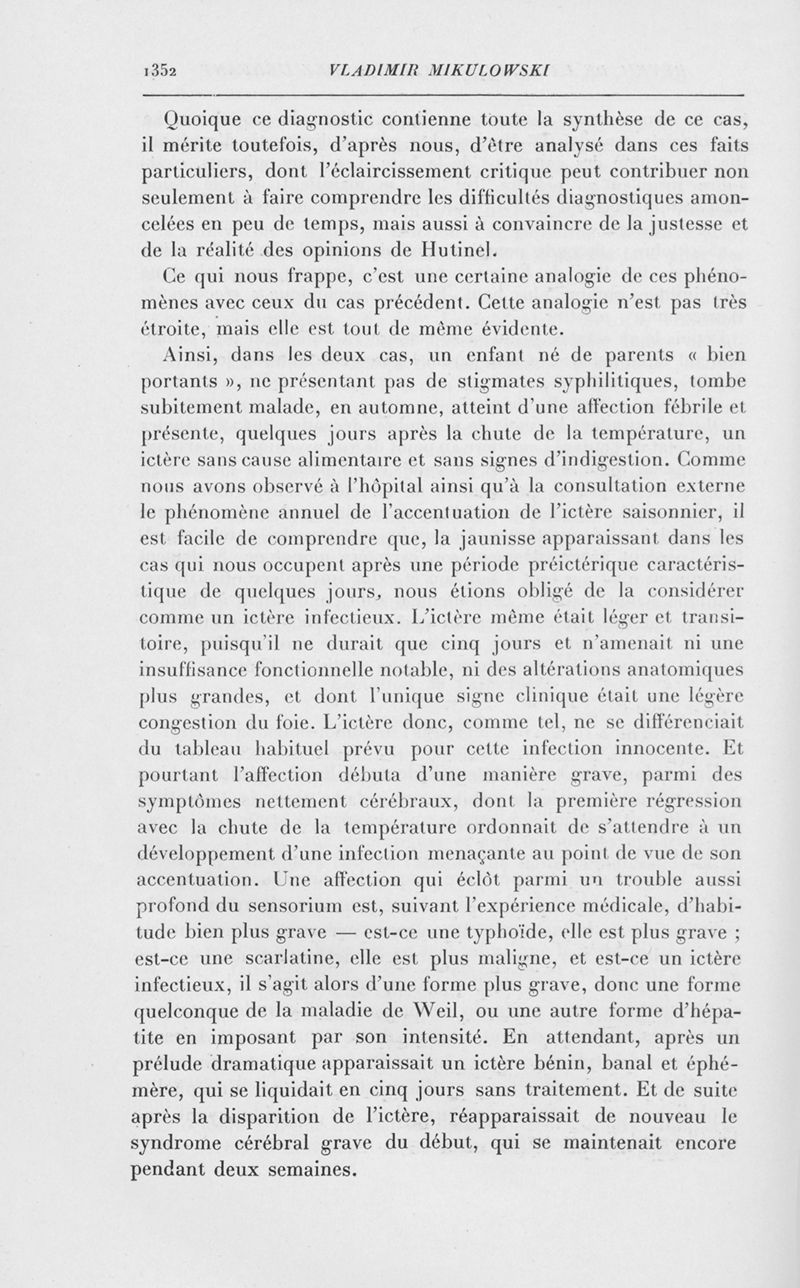 1352 VLADIMIR MIKULOWSKI

Quoique ce diagnostic contienne toute la synthèse de ce cas, il mérite toutefois, d'après nous, d'être analysé dans ces faits particuliers, dont l'éclaircissement critique peut contribuer non seulement à faire comprendre les difficultés diagnostiques amoncelées en peu de temps, mais aussi à convaincre de la justesse et de la réalité des opinions de Hutinel.

Ce qui nous frappe, c'est une certaine analogie de ces phénomènes avec ceux du cas précédent. Cette analogie n'est pas très étroite, mais elle est tout de même évidente.

Ainsi, dans les deux cas, un enfant né de parents « bien portants », ne présentant pas de stigmates syphilitiques, tombe subitement malade, en automne, atteint d'une affection fébrile et présente, quelques jours après la chute de la température, un ictère sans cause alimentaire et sans signes d'indigestion. Comme nous avons observé à l'hôpital ainsi qu'à la consultation externe le phénomène annuel de l'accentuation de l'ictère saisonnier, il est facile de comprendre que, la jaunisse apparaissant dans les cas qui nous occupent après une période préictérique caractéristique de quelques jours, nous étions obligé de la considérer comme un ictère infectieux. L'ictère même était léger et transitoire, puisqu'il ne durait que cinq jours et n'amenait ni une insuffisance fonctionnelle notable, ni des altérations anatomiques plus grandes, et dont l'unique signe clinique était une légère congestion du foie. L'ictère donc, comme tel, ne se différenciait du tableau habituel prévu pour cette infection innocente. Et pourtant l'affection débuta d'une manière grave, parmi des symptômes nettement cérébraux, dont la première régression avec la chute de la température ordonnait de s'attendre à un développement d'une infection menaçante au point de vue de son accentuation. Une affection qui éclôt parmi un trouble aussi profond du sensorium est, suivant l'expérience médicale, d'habitude bien plus grave — est-ce une typhoïde, elle est plus grave ; est-ce une scarlatine, elle est plus maligne, et est-ce un ictère infectieux, il s'agit alors d'une forme plus grave, donc une forme quelconque de la maladie de Weil, ou une autre forme d'hépatite en imposant par son intensité. En attendant, après un prélude dramatique apparaissait un ictère bénin, banal et éphémère, qui se liquidait en cinq jours sans traitement. Et de suite après la disparition de l'ictère, réapparaissait de nouveau le syndrome cérébral grave du début, qui se maintenait encore pendant deux semaines.